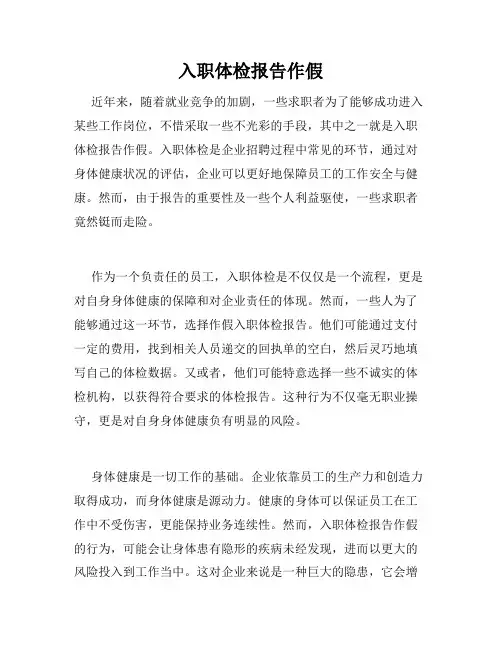 入职体检报告作假

近年来，随着就业竞争的加剧，一些求职者为了能够成功进入某些工作岗位，不惜采取一些不光彩的手段，其中之一就是入职体检报告作假。入职体检是企业招聘过程中常见的环节，通过对身体健康状况的评估，企业可以更好地保障员工的工作安全与健康。然而，由于报告的重要性及一些个人利益驱使，一些求职者竟然铤而走险。

作为一个负责任的员工，入职体检是不仅仅是一个流程，更是对自身身体健康的保障和对企业责任的体现。然而，一些人为了能够通过这一环节，选择作假入职体检报告。他们可能通过支付一定的费用，找到相关人员递交的回执单的空白，然后灵巧地填写自己的体检数据。又或者，他们可能特意选择一些不诚实的体检机构，以获得符合要求的体检报告。这种行为不仅毫无职业操守，更是对自身身体健康负有明显的风险。

身体健康是一切工作的基础。企业依靠员工的生产力和创造力取得成功，而身体健康是源动力。健康的身体可以保证员工在工作中不受伤害，更能保持业务连续性。然而，入职体检报告作假的行为，可能会让身体患有隐形的疾病未经发现，进而以更大的风险投入到工作当中。这对企业来说是一种巨大的隐患，它会增